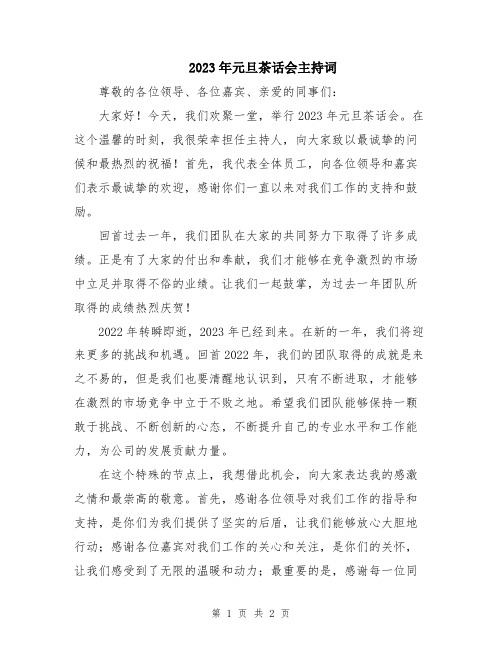 2023年元旦茶话会主持词

尊敬的各位领导、各位嘉宾、亲爱的同事们：

大家好！今天，我们欢聚一堂，举行2023年元旦茶话会。在这个温馨的时刻，我很荣幸担任主持人，向大家致以最诚挚的问候和最热烈的祝福！首先，我代表全体员工，向各位领导和嘉宾们表示最诚挚的欢迎，感谢你们一直以来对我们工作的支持和鼓励。

回首过去一年，我们团队在大家的共同努力下取得了许多成绩。正是有了大家的付出和奉献，我们才能够在竞争激烈的市场中立足并取得不俗的业绩。让我们一起鼓掌，为过去一年团队所取得的成绩热烈庆贺！

2022年转瞬即逝，2023年已经到来。在新的一年，我们将迎来更多的挑战和机遇。回首2022年，我们的团队取得的成就是来之不易的，但是我们也要清醒地认识到，只有不断进取，才能够在激烈的市场竞争中立于不败之地。希望我们团队能够保持一颗敢于挑战、不断创新的心态，不断提升自己的专业水平和工作能力，为公司的发展贡献力量。

在这个特殊的节点上，我想借此机会，向大家表达我的感激之情和最崇高的敬意。首先，感谢各位领导对我们工作的指导和支持，是你们为我们提供了坚实的后盾，让我们能够放心大胆地行动；感谢各位嘉宾对我们工作的关心和关注，是你们的关怀，让我们感受到了无限的温暖和动力；最重要的是，感谢每一位同

第 1 页 共 2 页